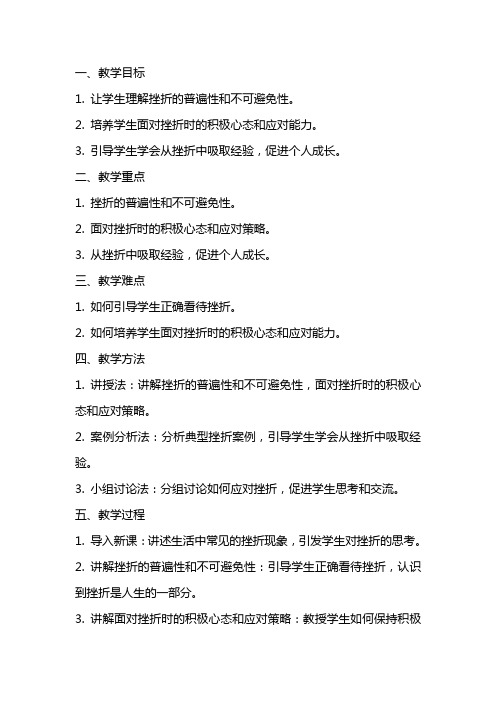 一、教学目标

1. 让学生理解挫折的普遍性和不可避免性。

2. 培养学生面对挫折时的积极心态和应对能力。

3. 引导学生学会从挫折中吸取经验，促进个人成长。

二、教学重点

1. 挫折的普遍性和不可避免性。

2. 面对挫折时的积极心态和应对策略。

3. 从挫折中吸取经验，促进个人成长。

三、教学难点

1. 如何引导学生正确看待挫折。

2. 如何培养学生面对挫折时的积极心态和应对能力。

四、教学方法

1. 讲授法：讲解挫折的普遍性和不可避免性，面对挫折时的积极心态和应对策略。

2. 案例分析法：分析典型挫折案例，引导学生学会从挫折中吸取经验。

3. 小组讨论法：分组讨论如何应对挫折，促进学生思考和交流。

五、教学过程

1. 导入新课：讲述生活中常见的挫折现象，引发学生对挫折的思考。

2. 讲解挫折的普遍性和不可避免性：引导学生正确看待挫折，认识到挫折是人生的一部分。

3. 讲解面对挫折时的积极心态和应对策略：教授学生如何保持积极